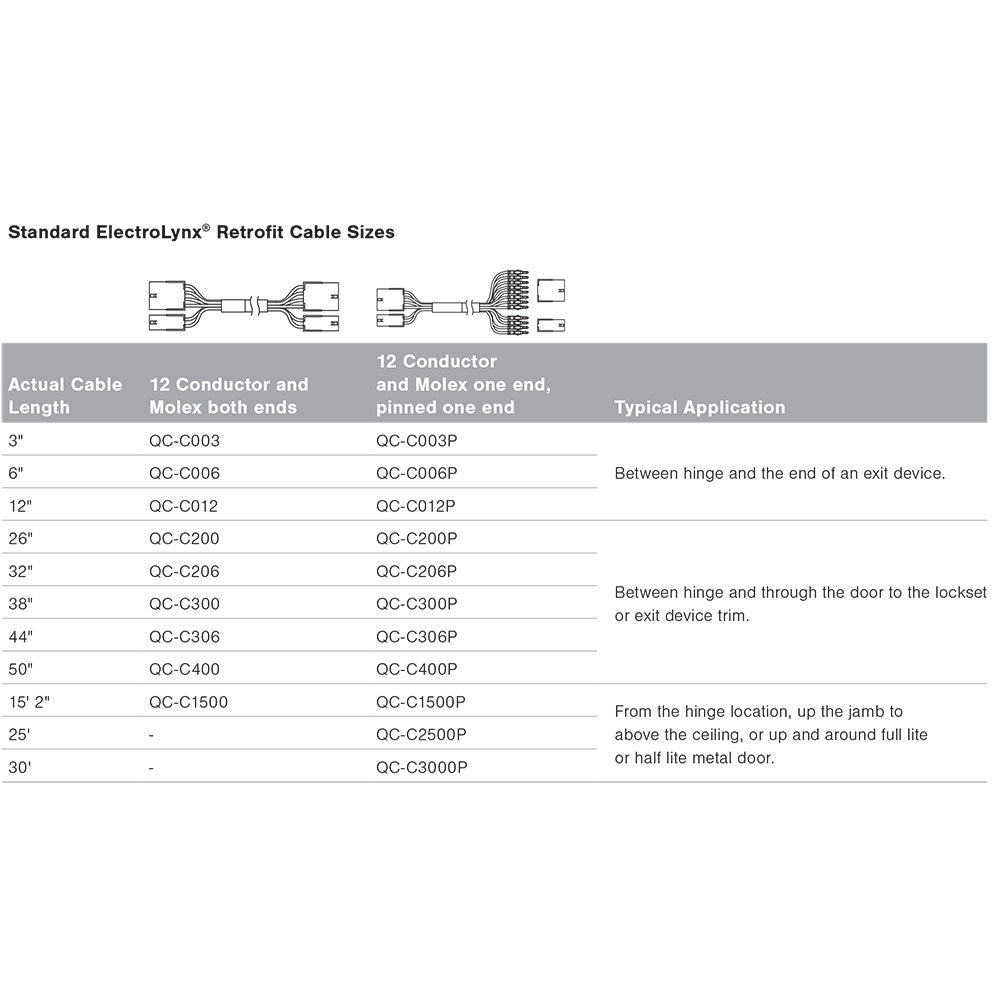 Standard ElectroLynx® Retrofit Cable Sizes

| Actual Cable Length | 12 Conductor and Molex both ends | 12 Conductor and Molex one end, pinned one end | Typical Application |
|---|---|---|---|
| 3" | QC-C003 | QC-C003P | Between hinge and the end of an exit device. |
| 6" | QC-C006 | QC-C006P | |
| 12" | QC-C012 | QC-C012P | |
| 26" | QC-C200 | QC-C200P | Between hinge and through the door to the lockset or exit device trim. |
| 32" | QC-C206 | QC-C206P | |
| 38" | QC-C300 | QC-C300P | |
| 44" | QC-C306 | QC-C306P | |
| 50" | QC-C400 | QC-C400P | |
| 15' 2" | QC-C1500 | QC-C1500P | From the hinge location, up the jamb to above the ceiling, or up and around full lite or half lite metal door. |
| 25' | - | QC-C2500P | |
| 30' | - | QC-C3000P | |